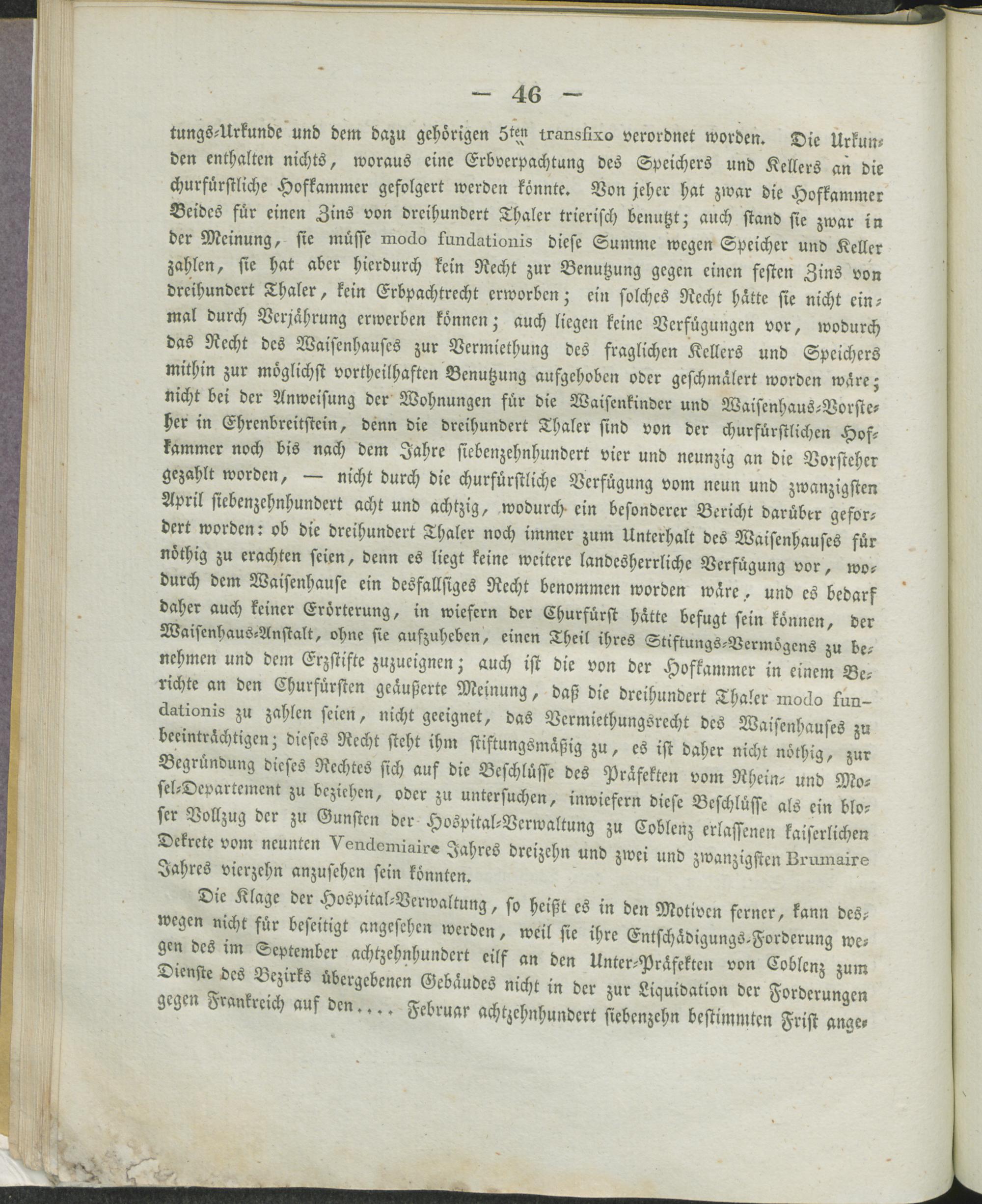 — 46 —

tungs-Urkunde und dem dazu gehörigen 5ten transfixo verordnet worden. Die Urkunden enthalten nichts, woraus eine Erbverpachtung des Speichers und Kellers an die churfürstliche Hofkammer gefolgert werden könnte. Von jeher hat zwar die Hofkammer Beides für einen Zins von dreihundert Thaler trierisch benutzt; auch stand sie zwar in der Meinung, sie müsse modo fundationis diese Summe wegen Speicher und Keller zahlen, sie hat aber hierdurch kein Recht zur Benutzung gegen einen festen Zins von dreihundert Thaler, kein Erbpachtrecht erworben; ein solches Recht hätte sie nicht einmal durch Verjährung erwerben können; auch liegen keine Verfügungen vor, wodurch das Recht des Waisenhauses zur Vermiethung des fraglichen Kellers und Speichers mithin zur möglichst vortheilhaften Benutzung aufgehoben oder geschmälert worden wäre; nicht bei der Anweisung der Wohnungen für die Waisenkinder und Waisenhaus-Vorsteher in Ehrenbreitstein, denn die dreihundert Thaler sind von der churfürstlichen Hofkammer noch bis nach dem Jahre siebenzehnhundert vier und neunzig an die Vorsteher gezahlt worden, — nicht durch die churfürstliche Verfügung vom neun und zwanzigsten April siebenzehnhundert acht und achtzig, wodurch ein besonderer Bericht darüber gefordert worden: ob die dreihundert Thaler noch immer zum Unterhalt des Waisenhauses für nöthig zu erachten seien, denn es liegt keine weitere landesherrliche Verfügung vor, wodurch dem Waisenhause ein desfallsiges Recht benommen worden wäre, und es bedarf daher auch keiner Erörterung, in wiefern der Churfürst hätte befugt sein können, der Waisenhaus-Anstalt, ohne sie aufzuheben, einen Theil ihres Stiftungs-Vermögens zu benehmen und dem Erzstifte zuzueignen; auch ist die von der Hofkammer in einem Berichte an den Churfürsten geäußerte Meinung, daß die dreihundert Thaler modo fundationis zu zahlen seien, nicht geeignet, das Vermiethungsrecht des Waisenhauses zu beeinträchtigen; dieses Recht steht ihm stiftungsmäßig zu, es ist daher nicht nöthig, zur Begründung dieses Rechtes sich auf die Beschlüsse des Präfekten vom Rhein- und Mosel-Departement zu beziehen, oder zu untersuchen, inwiefern diese Beschlüsse als ein bloser Vollzug der zu Gunsten der Hospital-Verwaltung zu Coblenz erlassenen kaiserlichen Dekrete vom neunten Vendemiaire Jahres dreizehn und zwei und zwanzigsten Brumaire Jahres vierzehn anzusehen sein könnten.

Die Klage der Hospital-Verwaltung, so heißt es in den Motiven ferner, kann deswegen nicht für beseitigt angesehen werden, weil sie ihre Entschädigungs-Forderung wegen des im September achtzehnhundert eilf an den Unter-Präfekten von Coblenz zum Dienste des Bezirks übergebenen Gebäudes nicht in der zur Liquidation der Forderungen gegen Frankreich auf den.... Februar achtzehnhundert siebenzehn bestimmten Frist ange-